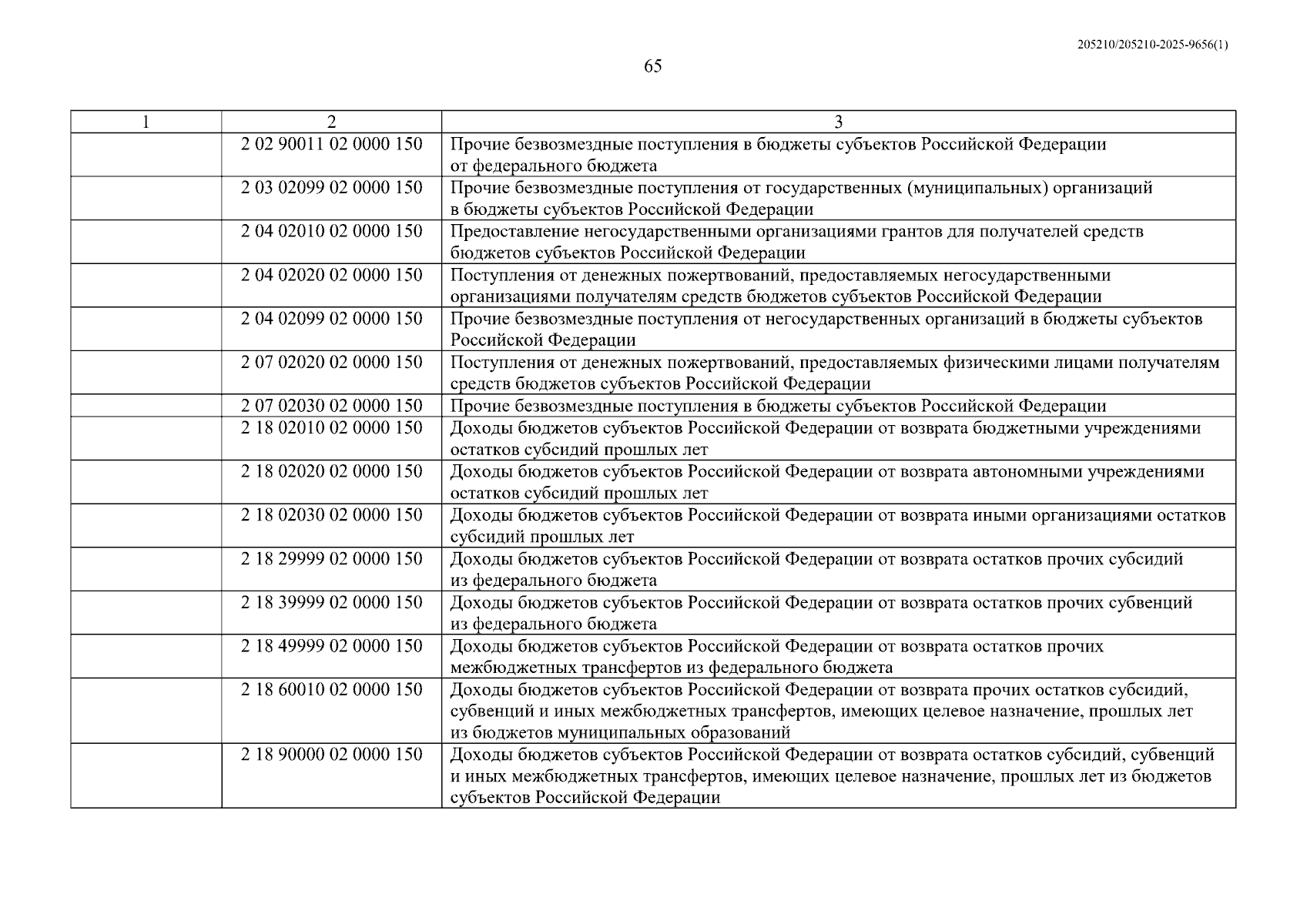 205210/205210-2025-9656(1)

65

| 1 | 2 | 3 |
|---|---|---|
| | 2 02 90011 02 0000 150 | Прочие безвозмездные поступления в бюджеты субъектов Российской Федерации от федерального бюджета |
| | 2 03 02099 02 0000 150 | Прочие безвозмездные поступления от государственных (муниципальных) организаций в бюджеты субъектов Российской Федерации |
| | 2 04 02010 02 0000 150 | Предоставление негосударственными организациями грантов для получателей средств бюджетов субъектов Российской Федерации |
| | 2 04 02020 02 0000 150 | Поступления от денежных пожертвований, предоставляемых негосударственными организациями получателям средств бюджетов субъектов Российской Федерации |
| | 2 04 02099 02 0000 150 | Прочие безвозмездные поступления от негосударственных организаций в бюджеты субъектов Российской Федерации |
| | 2 07 02020 02 0000 150 | Поступления от денежных пожертвований, предоставляемых физическими лицами получателям средств бюджетов субъектов Российской Федерации |
| | 2 07 02030 02 0000 150 | Прочие безвозмездные поступления в бюджеты субъектов Российской Федерации |
| | 2 18 02010 02 0000 150 | Доходы бюджетов субъектов Российской Федерации от возврата бюджетными учреждениями остатков субсидий прошлых лет |
| | 2 18 02020 02 0000 150 | Доходы бюджетов субъектов Российской Федерации от возврата автономными учреждениями остатков субсидий прошлых лет |
| | 2 18 02030 02 0000 150 | Доходы бюджетов субъектов Российской Федерации от возврата иными организациями остатков субсидий прошлых лет |
| | 2 18 29999 02 0000 150 | Доходы бюджетов субъектов Российской Федерации от возврата остатков прочих субсидий из федерального бюджета |
| | 2 18 39999 02 0000 150 | Доходы бюджетов субъектов Российской Федерации от возврата остатков прочих субвенций из федерального бюджета |
| | 2 18 49999 02 0000 150 | Доходы бюджетов субъектов Российской Федерации от возврата остатков прочих межбюджетных трансфертов из федерального бюджета |
| | 2 18 60010 02 0000 150 | Доходы бюджетов субъектов Российской Федерации от возврата прочих остатков субсидий, субвенций и иных межбюджетных трансфертов, имеющих целевое назначение, прошлых лет из бюджетов муниципальных образований |
| | 2 18 90000 02 0000 150 | Доходы бюджетов субъектов Российской Федерации от возврата остатков субсидий, субвенций и иных межбюджетных трансфертов, имеющих целевое назначение, прошлых лет из бюджетов субъектов Российской Федерации |